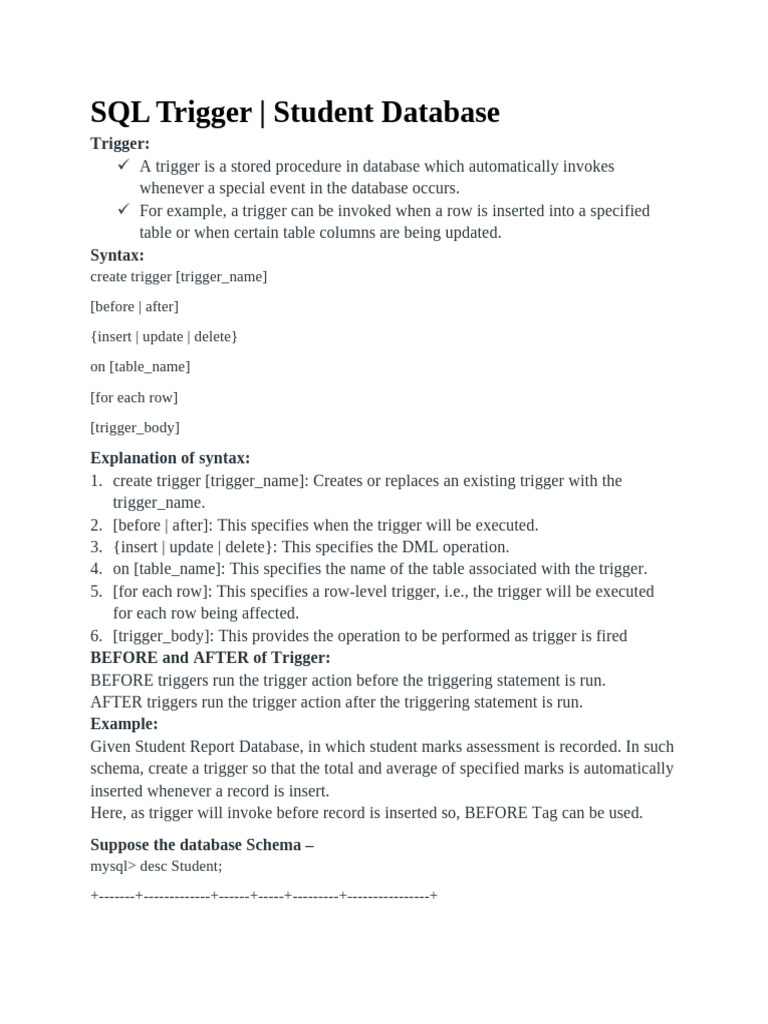 SQL Trigger | Student Database

Trigger:

✓ A trigger is a stored procedure in database which automatically invokes whenever a special event in the database occurs.

✓ For example, a trigger can be invoked when a row is inserted into a specified table or when certain table columns are being updated.

Syntax:

create trigger [trigger_name]

[before | after]

{insert | update | delete}

on [table_name]

[for each row]

[trigger_body]

Explanation of syntax:

1. create trigger [trigger_name]: Creates or replaces an existing trigger with the trigger_name.
2. [before | after]: This specifies when the trigger will be executed.
3. {insert | update | delete}: This specifies the DML operation.
4. on [table_name]: This specifies the name of the table associated with the trigger.
5. [for each row]: This specifies a row-level trigger, i.e., the trigger will be executed for each row being affected.
6. [trigger_body]: This provides the operation to be performed as trigger is fired

BEFORE and AFTER of Trigger:

BEFORE triggers run the trigger action before the triggering statement is run.
AFTER triggers run the trigger action after the triggering statement is run.

Example:

Given Student Report Database, in which student marks assessment is recorded. In such schema, create a trigger so that the total and average of specified marks is automatically inserted whenever a record is insert.
Here, as trigger will invoke before record is inserted so, BEFORE Tag can be used.

Suppose the database Schema –

mysql> desc Student;

+-------+-------------+------+-----+---------+----------------+